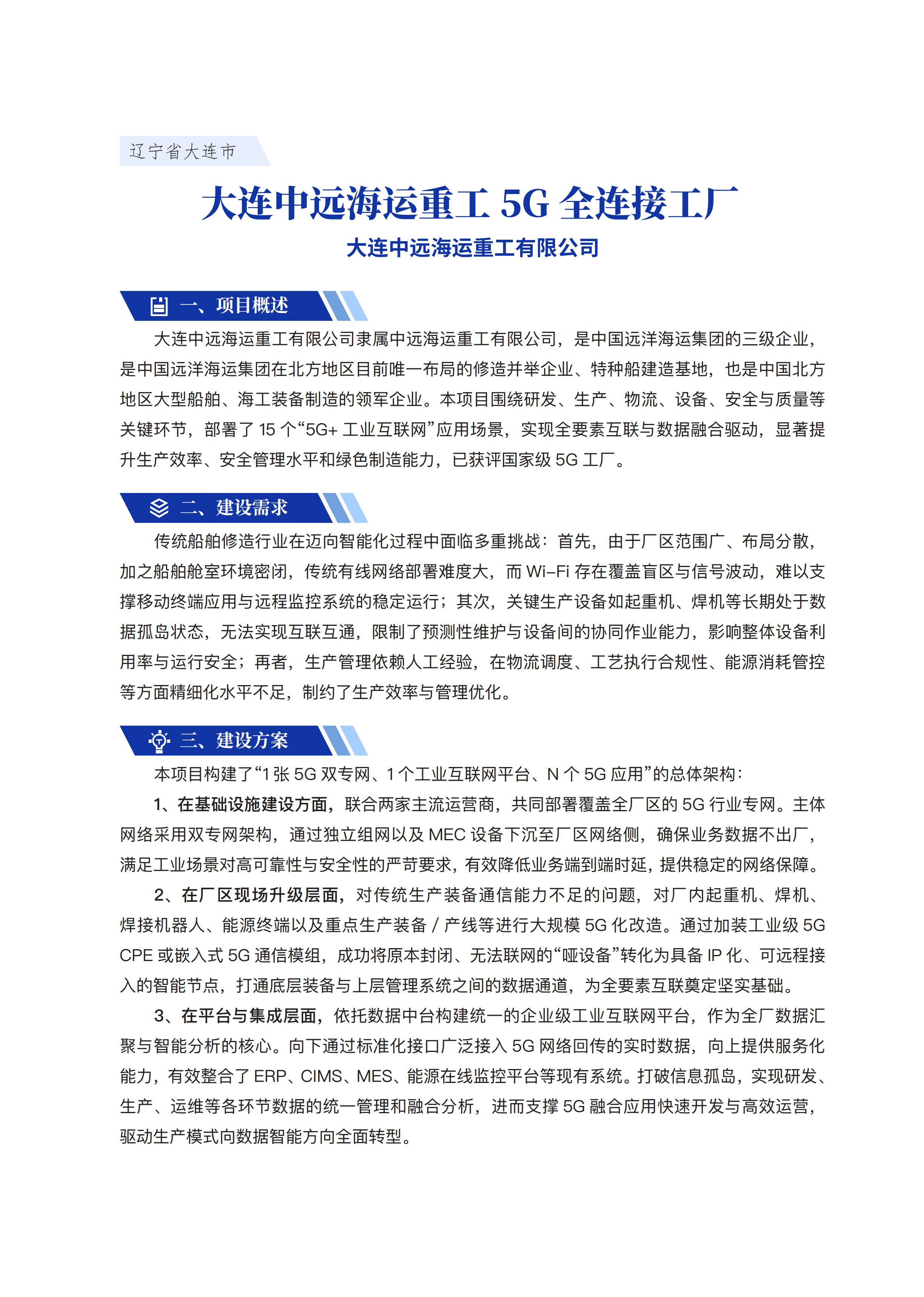 辽宁省大连市

大连中远海运重工 5G 全连接工厂

大连中远海运重工有限公司

一、项目概述

大连中远海运重工有限公司隶属中远海运重工有限公司，是中国远洋海运集团的三级企业，是中国远洋海运集团在北方地区目前唯一布局的修造并举企业、特种船建造基地，也是中国北方地区大型船舶、海工装备制造的领军企业。本项目围绕研发、生产、物流、设备、安全与质量等关键环节，部署了 15 个“5G+ 工业互联网”应用场景，实现全要素互联与数据融合驱动，显著提升生产效率、安全管理水平和绿色制造能力，已获评国家级 5G 工厂。

二、建设需求

传统船舶修造行业在迈向智能化过程中面临多重挑战：首先，由于厂区范围广、布局分散，加之船舶舱室环境密闭，传统有线网络部署难度大，而 Wi-Fi 存在覆盖盲区与信号波动，难以支撑移动终端应用与远程监控系统的稳定运行；其次，关键生产设备如起重机、焊机等长期处于数据孤岛状态，无法实现互联互通，限制了预测性维护与设备间的协同作业能力，影响整体设备利用率与运行安全；再者，生产管理依赖人工经验，在物流调度、工艺执行合规性、能源消耗管控等方面精细化水平不足，制约了生产效率与管理优化。

三、建设方案

本项目构建了“1 张 5G 双专网、1 个工业互联网平台、N 个 5G 应用”的总体架构：

1、在基础设施建设方面，联合两家主流运营商，共同部署覆盖全厂区的 5G 行业专网。主体网络采用双专网架构，通过独立组网以及 MEC 设备下沉至厂区网络侧，确保业务数据不出厂，满足工业场景对高可靠性与安全性的严苛要求，有效降低业务端到端时延，提供稳定的网络保障。

2、在厂区现场升级层面，对传统生产装备通信能力不足的问题，对厂内起重机、焊机、焊接机器人、能源终端以及重点生产装备 / 产线等进行大规模 5G 化改造。通过加装工业级 5G CPE 或嵌入式 5G 通信模组，成功将原本封闭、无法联网的“哑设备”转化为具备 IP 化、可远程接入的智能节点，打通底层装备与上层管理系统之间的数据通道，为全要素互联奠定坚实基础。

3、在平台与集成层面，依托数据中台构建统一的企业级工业互联网平台，作为全厂数据汇聚与智能分析的核心。向下通过标准化接口广泛接入 5G 网络回传的实时数据，向上提供服务化能力，有效整合了 ERP、CIMS、MES、能源在线监控平台等现有系统。打破信息孤岛，实现研发、生产、运维等各环节数据的统一管理和融合分析，进而支撑 5G 融合应用快速开发与高效运营，驱动生产模式向数据智能方向全面转型。